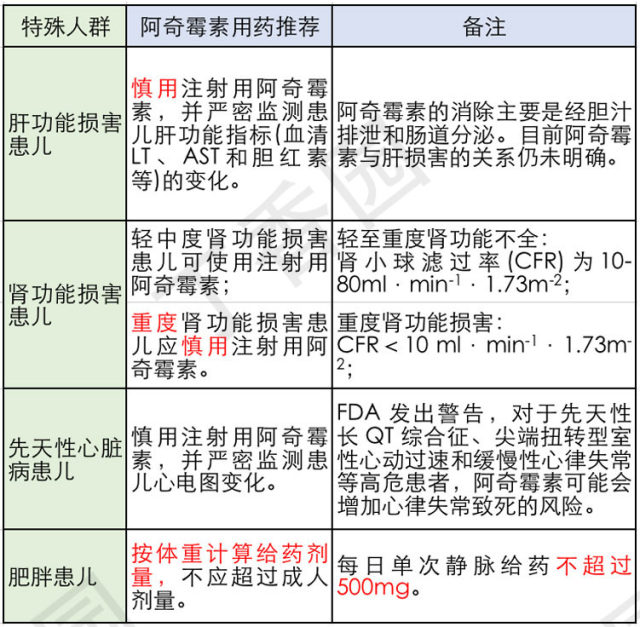 | 特殊人群 | 阿奇霉素用药推荐 | 备注 |
|---|---|---|
| 肝功能损害患儿 | 慎用注射用阿奇霉素，并严密监测患儿肝功能指标(血清LT、AST和胆红素等)的变化。 | 阿奇霉素的消除主要是经胆汁排泄和肠道分泌。目前阿奇霉素与肝损害的关系仍未明确。 |
| 肾功能损害患儿 | 轻中度肾功能损害患儿可使用注射用阿奇霉素； | 轻至重度肾功能不全：肾小球滤过率 (CFR) 为 10-80ml · $min^{-1}$ · $1.73m^{-2}$； |
| | 重度肾功能损害患儿应慎用注射用阿奇霉素。 | 重度肾功能损害：CFR < 10 ml · $min^{-1}$ · $1.73m^{-2}$； |
| 先天性心脏病患儿 | 慎用注射用阿奇霉素，并严密监测患儿心电图变化。 | FDA 发出警告，对于先天性长 QT 综合征、尖端扭转型室性心动过速和缓慢性心律失常等高危患者，阿奇霉素可能会增加心律失常致死的风险。 |
| 肥胖患儿 | 按体重计算给药剂量，不应超过成人剂量。 | 每日单次静脉给药不超过500mg。 |